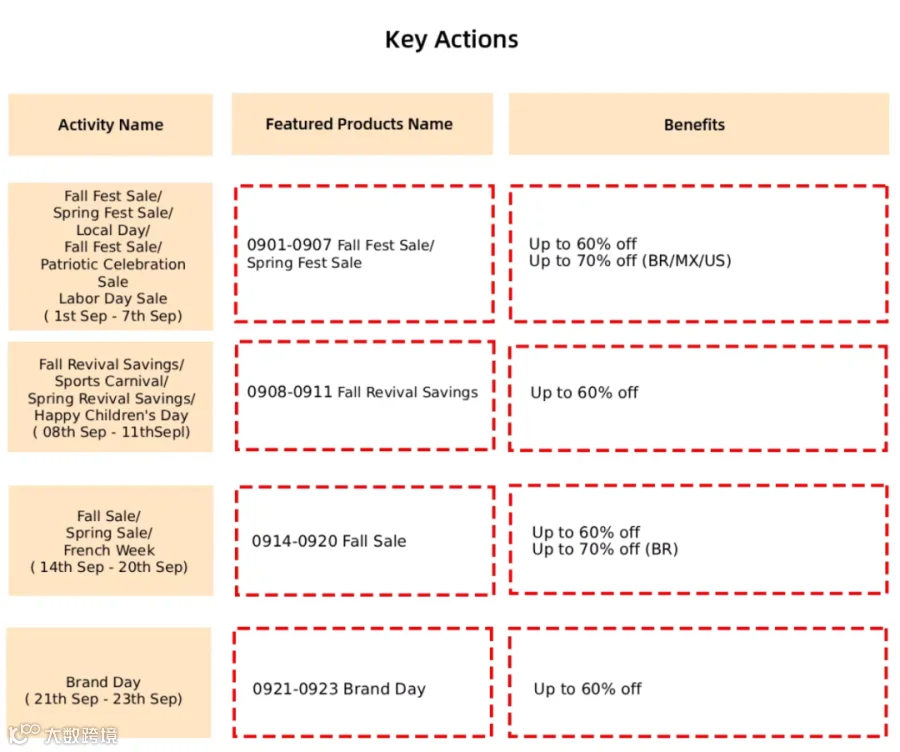 Key Actions

| Activity Name | Featured Products Name | Benefits |
|---|---|---|
| Fall Fest Sale/ Spring Fest Sale/ Local Day/ Fall Fest Sale/ Patriotic Celebration Sale Labor Day Sale ( 1st Sep - 7th Sep) | 0901-0907 Fall Fest Sale/ Spring Fest Sale | Up to 60% off Up to 70% off (BR/MX/US) |
| Fall Revival Savings/ Sports Carnival/ Spring Revival Savings/ Happy Children's Day ( 08th Sep - 11thSepl) | 0908-0911 Fall Revival Savings | Up to 60% off |
| Fall Sale/ Spring Sale/ French Week ( 14th Sep - 20th Sep) | 0914-0920 Fall Sale | Up to 60% off Up to 70% off (BR) |
| Brand Day ( 21th Sep - 23th Sep) | 0921-0923 Brand Day | Up to 60% off |

大数跨境